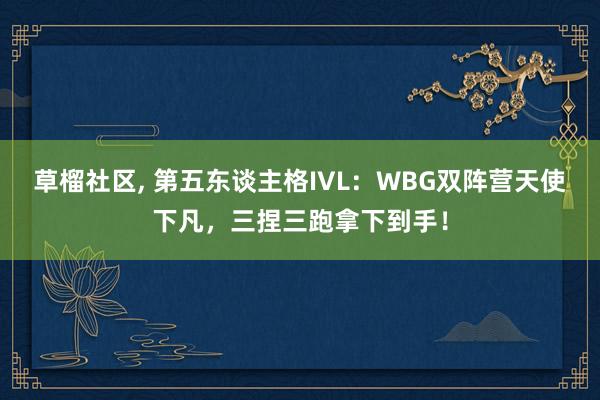 草榴社区, 第五东谈主格IVL：WBG双阵营天使下凡，三捏三跑拿下到手！